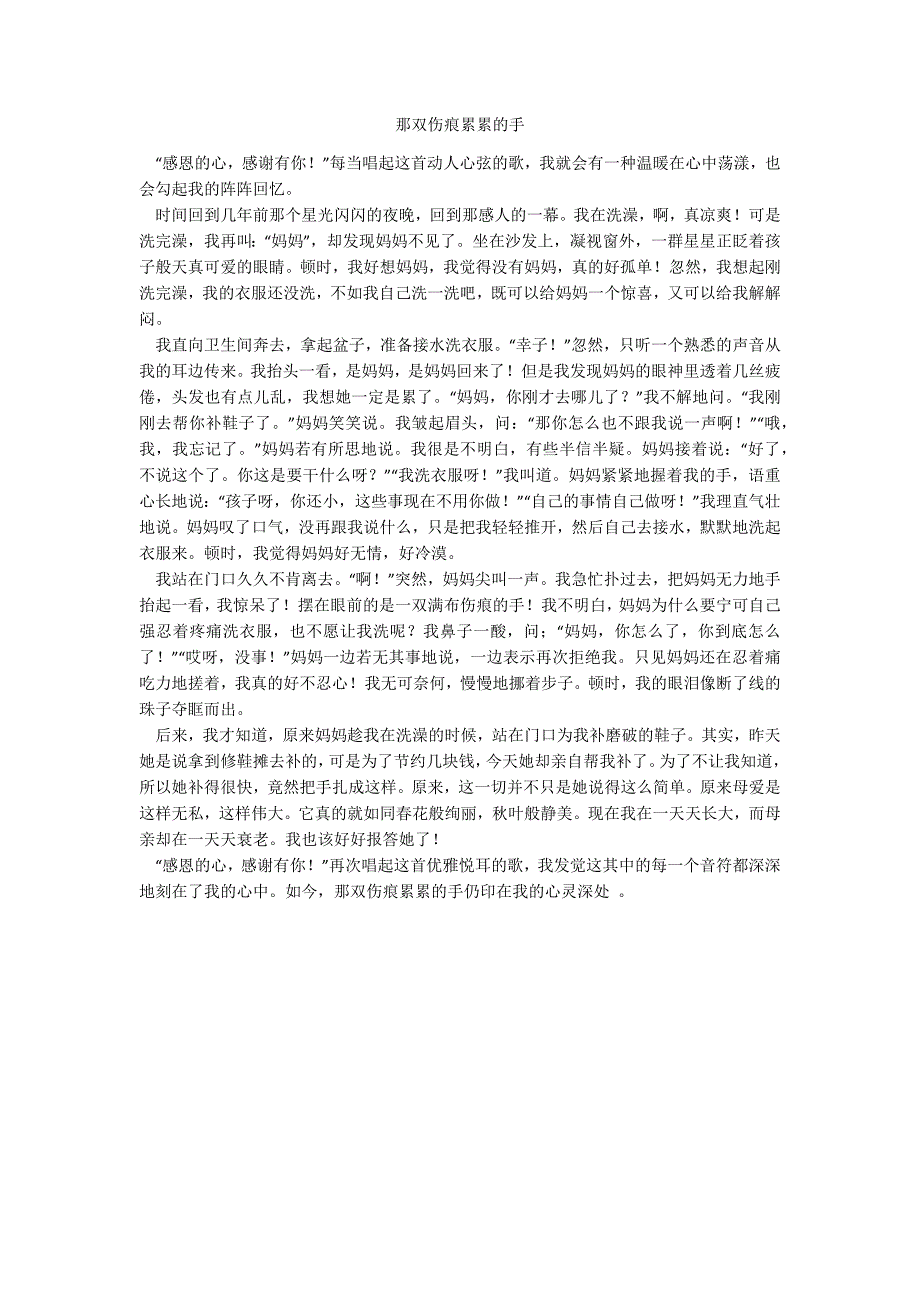 那双伤痕累累的手

“感恩的心，感谢有你！”每当唱起这首动人心弦的歌，我就会有一种温暖在心中荡漾，也会勾起我的阵阵回忆。

时间回到几年前那个星光闪闪的夜晚，回到那感人的一幕。我在洗澡，啊，真凉爽！可是洗完澡，我再叫：“妈妈”，却发现妈妈不见了。坐在沙发上，凝视窗外，一群星星正眨着孩子般天真可爱的眼睛。顿时，我好想妈妈，我觉得没有妈妈，真的好孤单！忽然，我想起刚洗完澡，我的衣服还没洗，不如我自己洗一洗吧，既可以给妈妈一个惊喜，又可以给我解解闷。

我直向卫生间奔去，拿起盆子，准备接水洗衣服。“幸子！”忽然，只听一个熟悉的声音从我的耳边传来。我抬头一看，是妈妈，是妈妈回来了！但是我发现妈妈的眼神里透着几丝疲倦，头发也有点儿乱，我想她一定是累了。“妈妈，你刚才去哪儿了？”我不解地问。“我刚刚去帮你补鞋子了。”妈妈笑笑说。我皱起眉头，问：“那你怎么也不跟我说一声啊！”“哦，我，我忘记了。”妈妈若有所思地说。我很是不明白，有些半信半疑。妈妈接着说：“好了，不说这个了。你这是要干什么呀？”“我洗衣服呀！”我叫道。妈妈紧紧地握着我的手，语重心长地说：“孩子呀，你还小，这些事现在不用你做！”“自己的事情自己做呀！”我理直气壮地说。妈妈叹了口气，没再跟我说什么，只是把我轻轻推开，然后自己去接水，默默地洗起衣服来。顿时，我觉得妈妈好无情，好冷漠。

我站在门口久久不肯离去。“啊！”突然，妈妈尖叫一声。我急忙扑过去，把妈妈无力地手抬起一看，我惊呆了！摆在眼前的是一双满布伤痕的手！我不明白，妈妈为什么要宁可自己强忍着疼痛洗衣服，也不愿让我洗呢？我鼻子一酸，问；“妈妈，你怎么了，你到底怎么了！”“哎呀，没事！”妈妈一边若无其事地说，一边表示再次拒绝我。只见妈妈还在忍着痛吃力地搓着，我真的好不忍心！我无可奈何，慢慢地挪着步子。顿时，我的眼泪像断了线的珠子夺眶而出。

后来，我才知道，原来妈妈趁我在洗澡的时候，站在门口为我补磨破的鞋子。其实，昨天她是说拿到修鞋摊去补的，可是为了节约几块钱，今天她却亲自帮我补了。为了不让我知道，所以她补得很快，竟然把手扎成这样。原来，这一切并不只是她说得这么简单。原来母爱是这样无私，这样伟大。它真的就如同春花般绚丽，秋叶般静美。现在我在一天天长大，而母亲却在一天天衰老。我也该好好报答她了！

“感恩的心，感谢有你！”再次唱起这首优雅悦耳的歌，我发觉这其中的每一个音符都深深地刻在了我的心中。如今，那双伤痕累累的手仍印在我的心灵深处 。